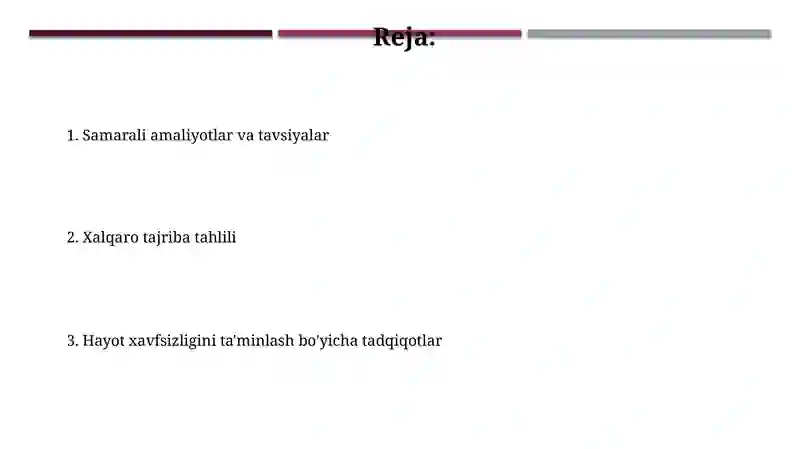 Reja:

1. Samarali amaliyotlar va tavsiyalar

2. Xalqaro tajriba tahlili

3. Hayot xavfsizligini ta'minlash bo'yicha tadqiqotlar